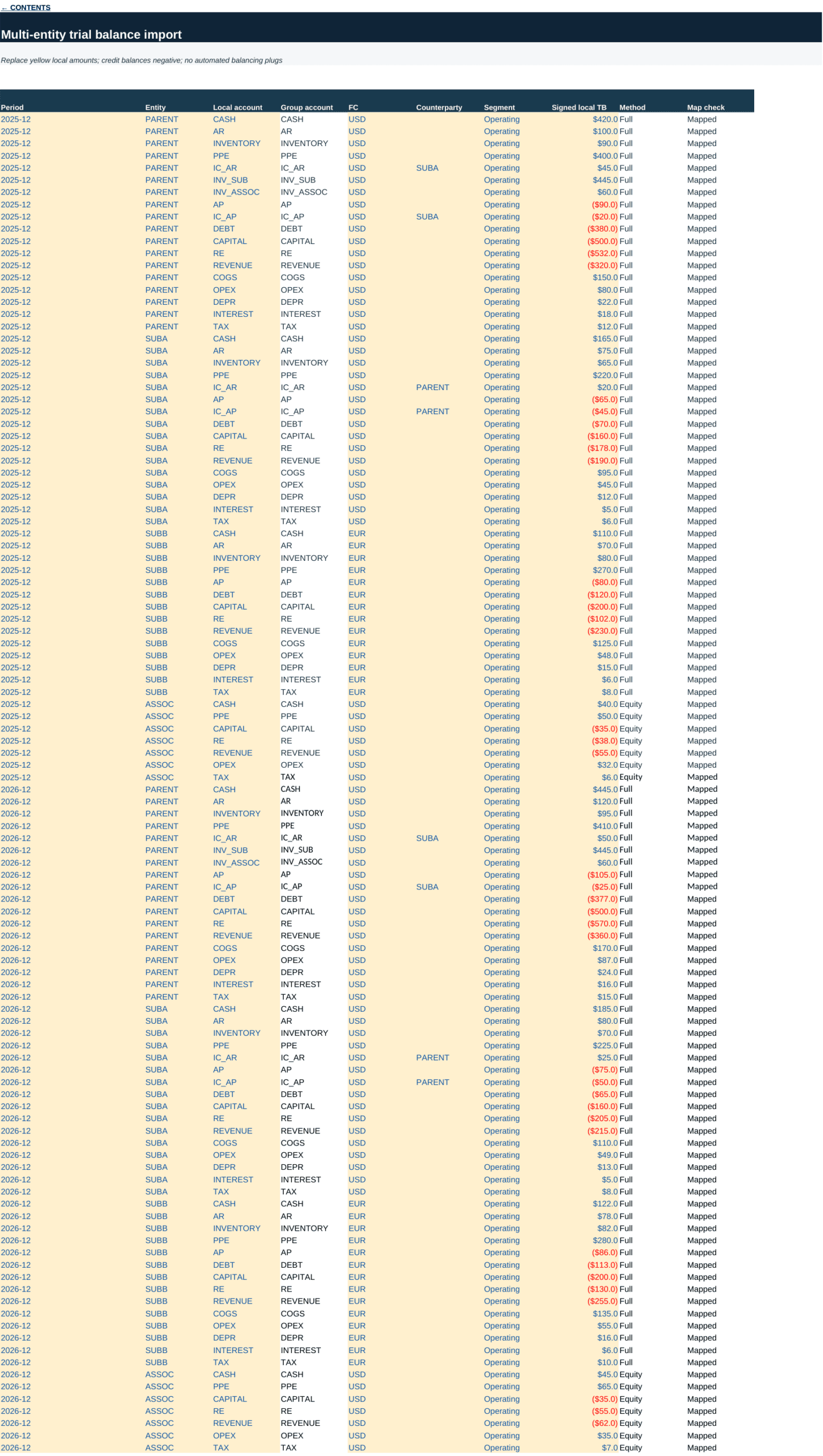 ← CONTENTS

Multi-entity trial balance import

Replace yellow local amounts; credit balances negative; no automated balancing plugs

| Period | Entity | Local account | Group account | FC | Counterparty | Segment | Signed local TB | Method | Map check |
|---|---|---|---|---|---|---|---|---|---|
| 2025-12 | PARENT | CASH | CASH | USD |  | Operating | $420.0 | Full | Mapped |
| 2025-12 | PARENT | AR | AR | USD |  | Operating | $100.0 | Full | Mapped |
| 2025-12 | PARENT | INVENTORY | INVENTORY | USD |  | Operating | $90.0 | Full | Mapped |
| 2025-12 | PARENT | PPE | PPE | USD |  | Operating | $400.0 | Full | Mapped |
| 2025-12 | PARENT | IC_AR | IC_AR | USD | SUBA | Operating | $45.0 | Full | Mapped |
| 2025-12 | PARENT | INV_SUB | INV_SUB | USD |  | Operating | $445.0 | Full | Mapped |
| 2025-12 | PARENT | INV_ASSOC | INV_ASSOC | USD |  | Operating | $60.0 | Full | Mapped |
| 2025-12 | PARENT | AP | AP | USD |  | Operating | ($90.0) | Full | Mapped |
| 2025-12 | PARENT | IC_AP | IC_AP | USD | SUBA | Operating | ($20.0) | Full | Mapped |
| 2025-12 | PARENT | DEBT | DEBT | USD |  | Operating | ($380.0) | Full | Mapped |
| 2025-12 | PARENT | CAPITAL | CAPITAL | USD |  | Operating | ($500.0) | Full | Mapped |
| 2025-12 | PARENT | RE | RE | USD |  | Operating | ($532.0) | Full | Mapped |
| 2025-12 | PARENT | REVENUE | REVENUE | USD |  | Operating | ($320.0) | Full | Mapped |
| 2025-12 | PARENT | COGS | COGS | USD |  | Operating | $150.0 | Full | Mapped |
| 2025-12 | PARENT | OPEX | OPEX | USD |  | Operating | $80.0 | Full | Mapped |
| 2025-12 | PARENT | DEPR | DEPR | USD |  | Operating | $22.0 | Full | Mapped |
| 2025-12 | PARENT | INTEREST | INTEREST | USD |  | Operating | $18.0 | Full | Mapped |
| 2025-12 | PARENT | TAX | TAX | USD |  | Operating | $12.0 | Full | Mapped |
| 2025-12 | SUBA | CASH | CASH | USD |  | Operating | $165.0 | Full | Mapped |
| 2025-12 | SUBA | AR | AR | USD |  | Operating | $75.0 | Full | Mapped |
| 2025-12 | SUBA | INVENTORY | INVENTORY | USD |  | Operating | $65.0 | Full | Mapped |
| 2025-12 | SUBA | PPE | PPE | USD |  | Operating | $220.0 | Full | Mapped |
| 2025-12 | SUBA | IC_AR | IC_AR | USD | PARENT | Operating | $20.0 | Full | Mapped |
| 2025-12 | SUBA | AP | AP | USD |  | Operating | ($65.0) | Full | Mapped |
| 2025-12 | SUBA | IC_AP | IC_AP | USD | PARENT | Operating | ($45.0) | Full | Mapped |
| 2025-12 | SUBA | DEBT | DEBT | USD |  | Operating | ($70.0) | Full | Mapped |
| 2025-12 | SUBA | CAPITAL | CAPITAL | USD |  | Operating | ($160.0) | Full | Mapped |
| 2025-12 | SUBA | RE | RE | USD |  | Operating | ($178.0) | Full | Mapped |
| 2025-12 | SUBA | REVENUE | REVENUE | USD |  | Operating | ($190.0) | Full | Mapped |
| 2025-12 | SUBA | COGS | COGS | USD |  | Operating | $95.0 | Full | Mapped |
| 2025-12 | SUBA | OPEX | OPEX | USD |  | Operating | $45.0 | Full | Mapped |
| 2025-12 | SUBA | DEPR | DEPR | USD |  | Operating | $12.0 | Full | Mapped |
| 2025-12 | SUBA | INTEREST | INTEREST | USD |  | Operating | $5.0 | Full | Mapped |
| 2025-12 | SUBA | TAX | TAX | USD |  | Operating | $6.0 | Full | Mapped |
| 2025-12 | SUBB | CASH | CASH | EUR |  | Operating | $110.0 | Full | Mapped |
| 2025-12 | SUBB | AR | AR | EUR |  | Operating | $70.0 | Full | Mapped |
| 2025-12 | SUBB | INVENTORY | INVENTORY | EUR |  | Operating | $80.0 | Full | Mapped |
| 2025-12 | SUBB | PPE | PPE | EUR |  | Operating | $270.0 | Full | Mapped |
| 2025-12 | SUBB | AP | AP | EUR |  | Operating | ($80.0) | Full | Mapped |
| 2025-12 | SUBB | DEBT | DEBT | EUR |  | Operating | ($120.0) | Full | Mapped |
| 2025-12 | SUBB | CAPITAL | CAPITAL | EUR |  | Operating | ($200.0) | Full | Mapped |
| 2025-12 | SUBB | RE | RE | EUR |  | Operating | ($102.0) | Full | Mapped |
| 2025-12 | SUBB | REVENUE | REVENUE | EUR |  | Operating | ($230.0) | Full | Mapped |
| 2025-12 | SUBB | COGS | COGS | EUR |  | Operating | $125.0 | Full | Mapped |
| 2025-12 | SUBB | OPEX | OPEX | EUR |  | Operating | $48.0 | Full | Mapped |
| 2025-12 | SUBB | DEPR | DEPR | EUR |  | Operating | $15.0 | Full | Mapped |
| 2025-12 | SUBB | INTEREST | INTEREST | EUR |  | Operating | $6.0 | Full | Mapped |
| 2025-12 | SUBB | TAX | TAX | EUR |  | Operating | $8.0 | Full | Mapped |
| 2025-12 | ASSOC | CASH | CASH | USD |  | Operating | $40.0 | Equity | Mapped |
| 2025-12 | ASSOC | PPE | PPE | USD |  | Operating | $50.0 | Equity | Mapped |
| 2025-12 | ASSOC | CAPITAL | CAPITAL | USD |  | Operating | ($35.0) | Equity | Mapped |
| 2025-12 | ASSOC | RE | RE | USD |  | Operating | ($38.0) | Equity | Mapped |
| 2025-12 | ASSOC | REVENUE | REVENUE | USD |  | Operating | ($55.0) | Equity | Mapped |
| 2025-12 | ASSOC | OPEX | OPEX | USD |  | Operating | $32.0 | Equity | Mapped |
| 2025-12 | ASSOC | TAX | TAX | USD |  | Operating | $6.0 | Equity | Mapped |
| 2026-12 | PARENT | CASH | CASH | USD |  | Operating | $445.0 | Full | Mapped |
| 2026-12 | PARENT | AR | AR | USD |  | Operating | $120.0 | Full | Mapped |
| 2026-12 | PARENT | INVENTORY | INVENTORY | USD |  | Operating | $95.0 | Full | Mapped |
| 2026-12 | PARENT | PPE | PPE | USD |  | Operating | $410.0 | Full | Mapped |
| 2026-12 | PARENT | IC_AR | IC_AR | USD | SUBA | Operating | $50.0 | Full | Mapped |
| 2026-12 | PARENT | INV_SUB | INV_SUB | USD |  | Operating | $445.0 | Full | Mapped |
| 2026-12 | PARENT | INV_ASSOC | INV_ASSOC | USD |  | Operating | $60.0 | Full | Mapped |
| 2026-12 | PARENT | AP | AP | USD |  | Operating | ($105.0) | Full | Mapped |
| 2026-12 | PARENT | IC_AP | IC_AP | USD | SUBA | Operating | ($25.0) | Full | Mapped |
| 2026-12 | PARENT | DEBT | DEBT | USD |  | Operating | ($377.0) | Full | Mapped |
| 2026-12 | PARENT | CAPITAL | CAPITAL | USD |  | Operating | ($500.0) | Full | Mapped |
| 2026-12 | PARENT | RE | RE | USD |  | Operating | ($570.0) | Full | Mapped |
| 2026-12 | PARENT | REVENUE | REVENUE | USD |  | Operating | ($360.0) | Full | Mapped |
| 2026-12 | PARENT | COGS | COGS | USD |  | Operating | $170.0 | Full | Mapped |
| 2026-12 | PARENT | OPEX | OPEX | USD |  | Operating | $87.0 | Full | Mapped |
| 2026-12 | PARENT | DEPR | DEPR | USD |  | Operating | $24.0 | Full | Mapped |
| 2026-12 | PARENT | INTEREST | INTEREST | USD |  | Operating | $16.0 | Full | Mapped |
| 2026-12 | PARENT | TAX | TAX | USD |  | Operating | $15.0 | Full | Mapped |
| 2026-12 | SUBA | CASH | CASH | USD |  | Operating | $185.0 | Full | Mapped |
| 2026-12 | SUBA | AR | AR | USD |  | Operating | $80.0 | Full | Mapped |
| 2026-12 | SUBA | INVENTORY | INVENTORY | USD |  | Operating | $70.0 | Full | Mapped |
| 2026-12 | SUBA | PPE | PPE | USD |  | Operating | $225.0 | Full | Mapped |
| 2026-12 | SUBA | IC_AR | IC_AR | USD | PARENT | Operating | $25.0 | Full | Mapped |
| 2026-12 | SUBA | AP | AP | USD |  | Operating | ($75.0) | Full | Mapped |
| 2026-12 | SUBA | IC_AP | IC_AP | USD | PARENT | Operating | ($50.0) | Full | Mapped |
| 2026-12 | SUBA | DEBT | DEBT | USD |  | Operating | ($65.0) | Full | Mapped |
| 2026-12 | SUBA | CAPITAL | CAPITAL | USD |  | Operating | ($160.0) | Full | Mapped |
| 2026-12 | SUBA | RE | RE | USD |  | Operating | ($205.0) | Full | Mapped |
| 2026-12 | SUBA | REVENUE | REVENUE | USD |  | Operating | ($215.0) | Full | Mapped |
| 2026-12 | SUBA | COGS | COGS | USD |  | Operating | $110.0 | Full | Mapped |
| 2026-12 | SUBA | OPEX | OPEX | USD |  | Operating | $49.0 | Full | Mapped |
| 2026-12 | SUBA | DEPR | DEPR | USD |  | Operating | $13.0 | Full | Mapped |
| 2026-12 | SUBA | INTEREST | INTEREST | USD |  | Operating | $5.0 | Full | Mapped |
| 2026-12 | SUBA | TAX | TAX | USD |  | Operating | $8.0 | Full | Mapped |
| 2026-12 | SUBB | CASH | CASH | EUR |  | Operating | $122.0 | Full | Mapped |
| 2026-12 | SUBB | AR | AR | EUR |  | Operating | $78.0 | Full | Mapped |
| 2026-12 | SUBB | INVENTORY | INVENTORY | EUR |  | Operating | $82.0 | Full | Mapped |
| 2026-12 | SUBB | PPE | PPE | EUR |  | Operating | $280.0 | Full | Mapped |
| 2026-12 | SUBB | AP | AP | EUR |  | Operating | ($86.0) | Full | Mapped |
| 2026-12 | SUBB | DEBT | DEBT | EUR |  | Operating | ($113.0) | Full | Mapped |
| 2026-12 | SUBB | CAPITAL | CAPITAL | EUR |  | Operating | ($200.0) | Full | Mapped |
| 2026-12 | SUBB | RE | RE | EUR |  | Operating | ($130.0) | Full | Mapped |
| 2026-12 | SUBB | REVENUE | REVENUE | EUR |  | Operating | ($255.0) | Full | Mapped |
| 2026-12 | SUBB | COGS | COGS | EUR |  | Operating | $135.0 | Full | Mapped |
| 2026-12 | SUBB | OPEX | OPEX | EUR |  | Operating | $55.0 | Full | Mapped |
| 2026-12 | SUBB | DEPR | DEPR | EUR |  | Operating | $16.0 | Full | Mapped |
| 2026-12 | SUBB | INTEREST | INTEREST | EUR |  | Operating | $6.0 | Full | Mapped |
| 2026-12 | SUBB | TAX | TAX | EUR |  | Operating | $10.0 | Full | Mapped |
| 2026-12 | ASSOC | CASH | CASH | USD |  | Operating | $45.0 | Equity | Mapped |
| 2026-12 | ASSOC | PPE | PPE | USD |  | Operating | $65.0 | Equity | Mapped |
| 2026-12 | ASSOC | CAPITAL | CAPITAL | USD |  | Operating | ($35.0) | Equity | Mapped |
| 2026-12 | ASSOC | RE | RE | USD |  | Operating | ($55.0) | Equity | Mapped |
| 2026-12 | ASSOC | REVENUE | REVENUE | USD |  | Operating | ($62.0) | Equity | Mapped |
| 2026-12 | ASSOC | OPEX | OPEX | USD |  | Operating | $35.0 | Equity | Mapped |
| 2026-12 | ASSOC | TAX | TAX | USD |  | Operating | $7.0 | Equity | Mapped |